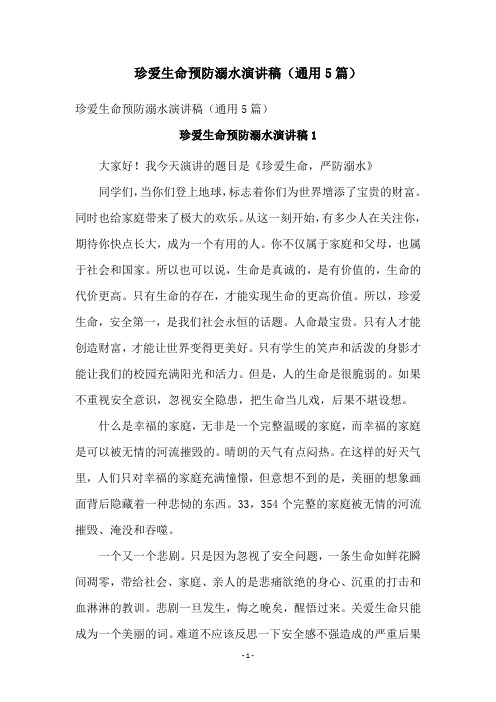 珍爱生命预防溺水演讲稿（通用5篇）

珍爱生命预防溺水演讲稿（通用5篇）

珍爱生命预防溺水演讲稿1

大家好！我今天演讲的题目是《珍爱生命，严防溺水》

同学们，当你们登上地球，标志着你们为世界增添了宝贵的财富。同时也给家庭带来了极大的欢乐。从这一刻开始，有多少人在关注你，期待你快点长大，成为一个有用的人。你不仅属于家庭和父母，也属于社会和国家。所以也可以说，生命是真诚的，是有价值的，生命的代价更高。只有生命的存在，才能实现生命的更高价值。所以，珍爱生命，安全第一，是我们社会永恒的话题。人命最宝贵。只有人才能创造财富，才能让世界变得更美好。只有学生的笑声和活泼的身影才能让我们的校园充满阳光和活力。但是，人的生命是很脆弱的。如果不重视安全意识，忽视安全隐患，把生命当儿戏，后果不堪设想。

什么是幸福的家庭，无非是一个完整温暖的家庭，而幸福的家庭是可以被无情的河流摧毁的。晴朗的天气有点闷热。在这样的好天气里，人们只对幸福的家庭充满憧憬，但意想不到的是，美丽的想象画面背后隐藏着一种悲恸的东西。33，354个完整的家庭被无情的河流摧毁、淹没和吞噬。

一个又一个悲剧。只是因为忽视了安全问题，一条生命如鲜花瞬间凋零，带给社会、家庭、亲人的是悲痛欲绝的身心、沉重的打击和血淋淋的教训。悲剧一旦发生，悔之晚矣，醒悟过来。关爱生命只能成为一个美丽的词。难道不应该反思一下安全感不强造成的严重后果

- 1 -